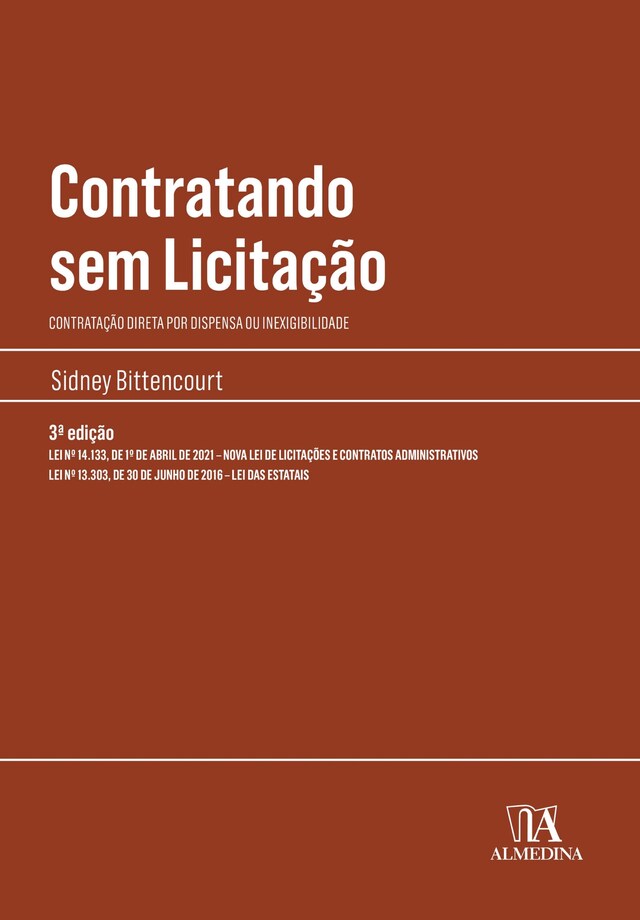 Contratando sem Licitação

CONTRATAÇÃO DIRETA POR DISPENSA OU INEXIGIBILIDADE

Sidney Bittencourt

3ª edição

LEI Nº 14.133, DE 1º DE ABRIL DE 2021 – NOVA LEI DE LICITAÇÕES E CONTRATOS ADMINISTRATIVOS

LEI Nº 13.303, DE 30 DE JUNHO DE 2016 – LEI DAS ESTATAIS

ALMEDINA